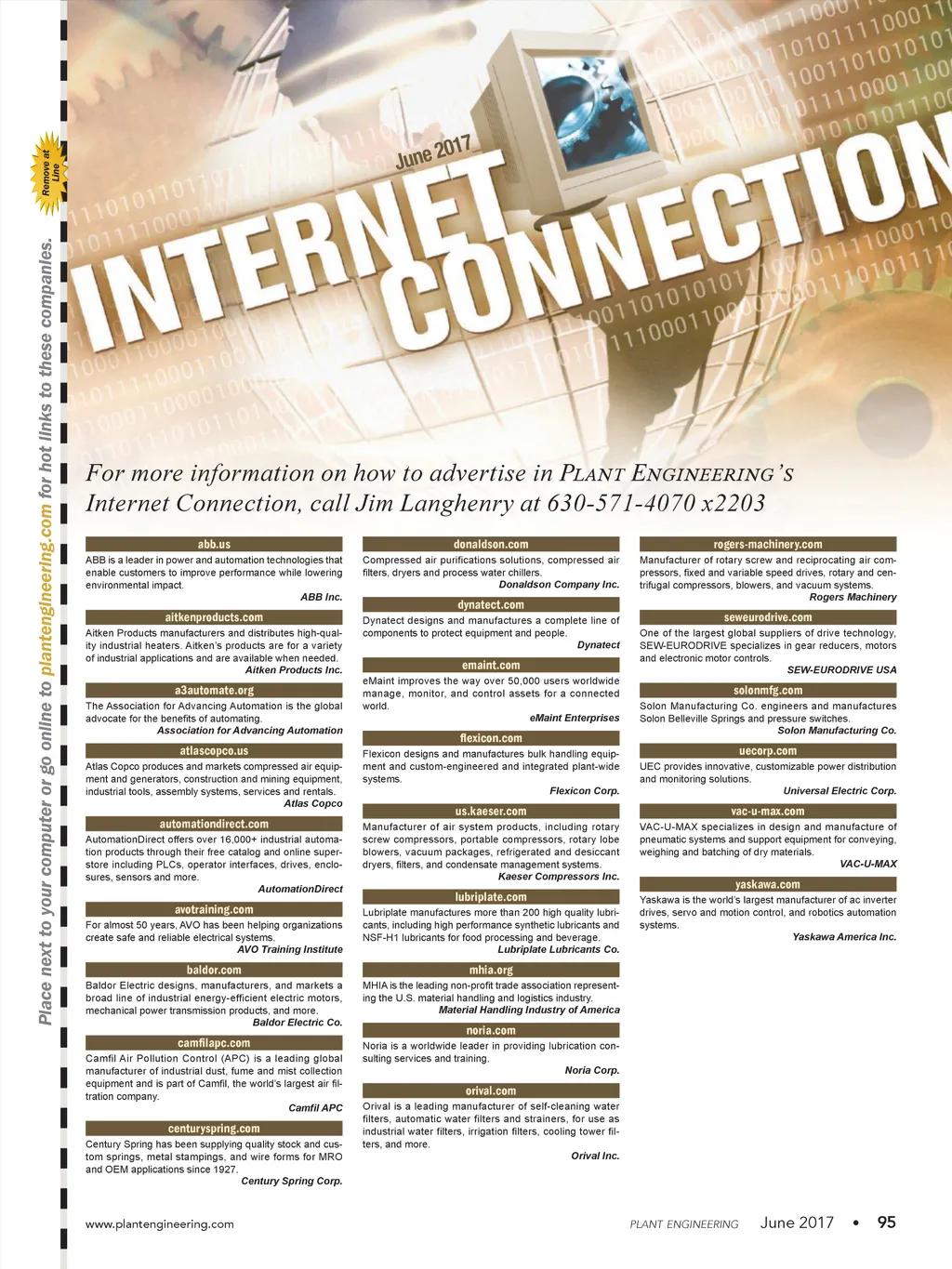 Remove at Line

Place next to your computer or go online to plantengineering.com for hot links to these companies.

June 2017

INTERNET CONNECTION

For more information on how to advertise in PLANT ENGINEERING'S Internet Connection, call Jim Langhenry at 630-571-4070 x2203

abb.us
ABB is a leader in power and automation technologies that enable customers to improve performance while lowering environmental impact.
ABB Inc.

aitkenproducts.com
Aitken Products manufacturers and distributes high-quality industrial heaters. Aitken's products are for a variety of industrial applications and are available when needed.
Aitken Products Inc.

a3automate.org
The Association for Advancing Automation is the global advocate for the benefits of automating.
Association for Advancing Automation

atlascopco.us
Atlas Copco produces and markets compressed air equipment and generators, construction and mining equipment, industrial tools, assembly systems, services and rentals.
Atlas Copco

automationdirect.com
AutomationDirect offers over 16,000+ industrial automation products through their free catalog and online superstore including PLCs, operator interfaces, drives, enclosures, sensors and more.
AutomationDirect

avotraining.com
For almost 50 years, AVO has been helping organizations create safe and reliable electrical systems.
AVO Training Institute

baldor.com
Baldor Electric designs, manufacturers, and markets a broad line of industrial energy-efficient electric motors, mechanical power transmission products, and more.
Baldor Electric Co.

camfilapc.com
Camfil Air Pollution Control (APC) is a leading global manufacturer of industrial dust, fume and mist collection equipment and is part of Camfil, the world's largest air filtration company.
Camfil APC

centuryspring.com
Century Spring has been supplying quality stock and custom springs, metal stampings, and wire forms for MRO and OEM applications since 1927.
Century Spring Corp.

donaldson.com
Compressed air purifications solutions, compressed air filters, dryers and process water chillers.
Donaldson Company Inc.

dynatect.com
Dynatect designs and manufactures a complete line of components to protect equipment and people.
Dynatect

emaint.com
eMaint improves the way over 50,000 users worldwide manage, monitor, and control assets for a connected world.
eMaint Enterprises

flexicon.com
Flexicon designs and manufactures bulk handling equipment and custom-engineered and integrated plant-wide systems.
Flexicon Corp.

us.kaeser.com
Manufacturer of air system products, including rotary screw compressors, portable compressors, rotary lobe blowers, vacuum packages, refrigerated and desiccant dryers, filters, and condensate management systems.
Kaeser Compressors Inc.

lubriplate.com
Lubriplate manufactures more than 200 high quality lubricants, including high performance synthetic lubricants and NSF-H1 lubricants for food processing and beverage.
Lubriplate Lubricants Co.

mhia.org
MHIA is the leading non-profit trade association representing the U.S. material handling and logistics industry.
Material Handling Industry of America

noria.com
Noria is a worldwide leader in providing lubrication consulting services and training.
Noria Corp.

orival.com
Orival is a leading manufacturer of self-cleaning water filters, automatic water filters and strainers, for use as industrial water filters, irrigation filters, cooling tower filters, and more.
Orival Inc.

rogers-machinery.com
Manufacturer of rotary screw and reciprocating air compressors, fixed and variable speed drives, rotary and centrifugal compressors, blowers, and vacuum systems.
Rogers Machinery

seweurodrive.com
One of the largest global suppliers of drive technology, SEW-EURODRIVE specializes in gear reducers, motors and electronic motor controls.
SEW-EURODRIVE USA

solonmfg.com
Solon Manufacturing Co. engineers and manufactures Solon Belleville Springs and pressure switches.
Solon Manufacturing Co.

uecorp.com
UEC provides innovative, customizable power distribution and monitoring solutions.
Universal Electric Corp.

vac-u-max.com
VAC-U-MAX specializes in design and manufacture of pneumatic systems and support equipment for conveying, weighing and batching of dry materials.
VAC-U-MAX

yaskawa.com
Yaskawa is the world's largest manufacturer of ac inverter drives, servo and motion control, and robotics automation systems.
Yaskawa America Inc.

www.plantengineering.com

PLANT ENGINEERING June 2017 • 95